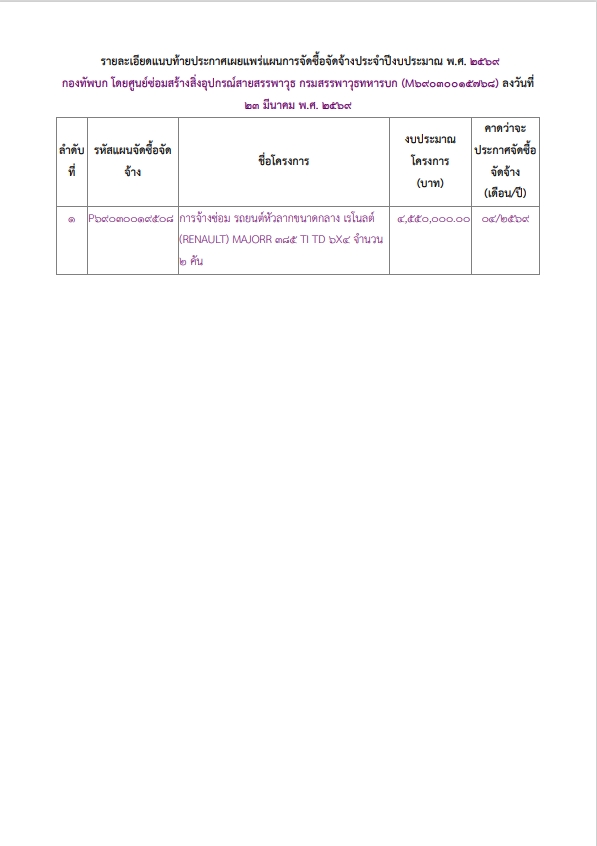 รายละเอียดแนบท้ายประกาศเผยแพร่แผนการจัดซื้อจัดจ้างประจำปีงบประมาณ พ.ศ. ๒๕๖๙ กองทัพบก โดยศูนย์ซ่อมสร้างสิ่งอุปกรณ์สายสรรพาวุธ กรมสรรพาวุธทหารบก (M๖๙๐๓๐๐๑๕๗๖๘) ลงวันที่ ๒๓ มีนาคม พ.ศ. ๒๕๖๙

| ลำดับที่ | รหัสแผนจัดซื้อจัดจ้าง | ชื่อโครงการ | งบประมาณโครงการ (บาท) | คาดว่าจะประกาศจัดซื้อจัดจ้าง (เดือน/ปี) |
|---|---|---|---|---|
| ๑ | P๖๙๐๓๐๐๑๙๕๐๘ | การจ้างซ่อม รถยนต์หัวลากขนาดกลาง เรโนลต์ (RENAULT) MAJORR ๓๘๕ TI TD ๖X๔ จำนวน ๒ คัน | ๔,๕๕๐,๐๐๐.๐๐ | ๐๔/๒๕๖๙ |